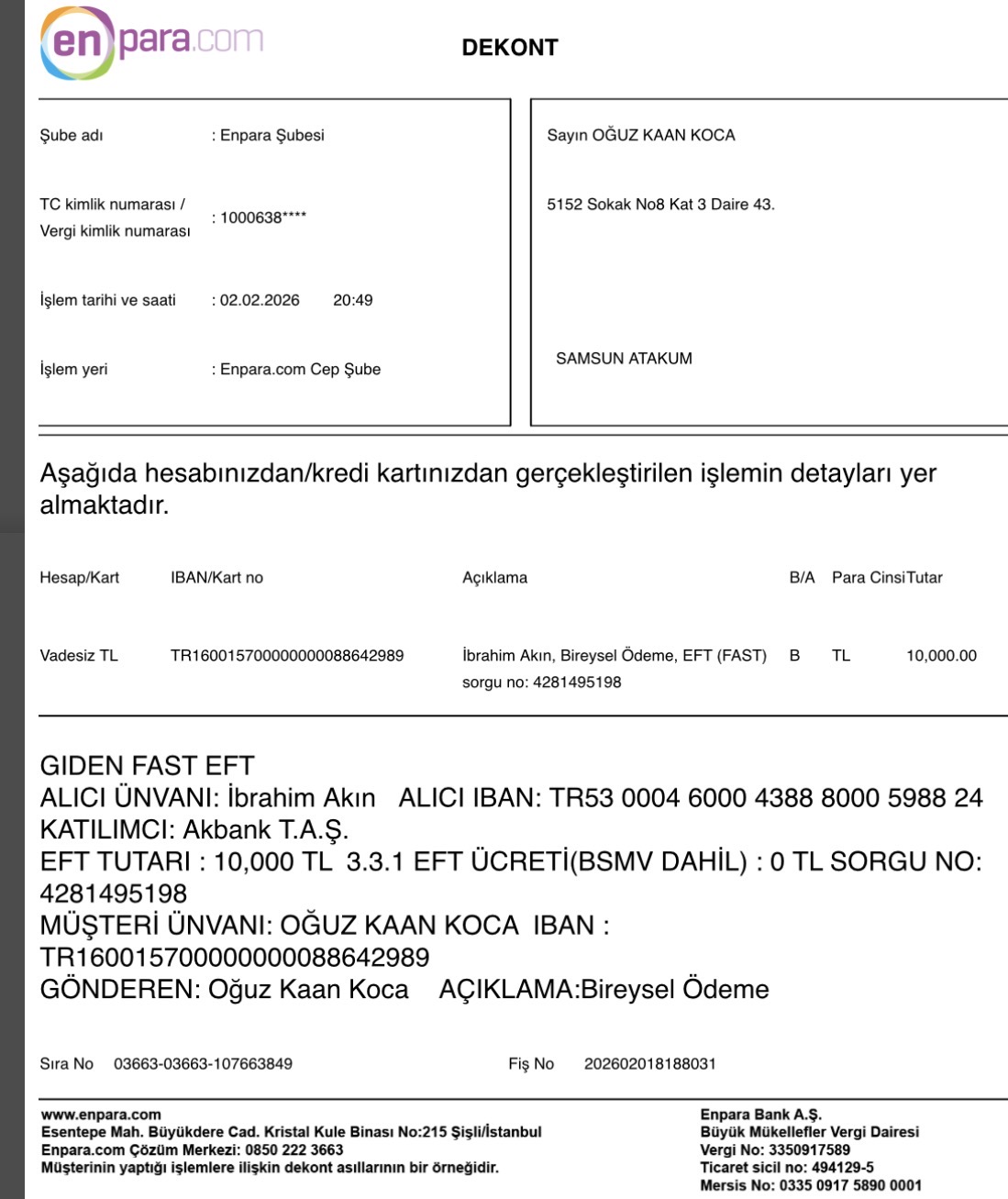 enpara.com

DEKONT

Şube adı : Enpara Şubesi

TC kimlik numarası / Vergi kimlik numarası : 1000638****

İşlem tarihi ve saati : 02.02.2026 20:49

İşlem yeri : Enpara.com Cep Şube

Sayın OĞUZ KAAN KOCA

5152 Sokak No8 Kat 3 Daire 43.

SAMSUN ATAKUM

Aşağıda hesabınızdan/kredi kartınızdan gerçekleştirilen işlemin detayları yer almaktadır.

| Hesap/Kart | IBAN/Kart no | Açıklama | B/A | Para Cinsi | Tutar |
|---|---|---|---|---|---|
| Vadesiz TL | TR160015700000000088642989 | İbrahim Akın, Bireysel Ödeme, EFT (FAST) sorgu no: 4281495198 | B | TL | 10,000.00 |

GIDEN FAST EFT
ALICI ÜNVANI: İbrahim Akın ALICI IBAN: TR53 0004 6000 4388 8000 5988 24
KATILIMCI: Akbank T.A.Ş.
EFT TUTARI : 10,000 TL 3.3.1 EFT ÜCRETİ(BSMV DAHİL) : 0 TL SORGU NO: 4281495198
MÜŞTERİ ÜNVANI: OĞUZ KAAN KOCA IBAN : TR160015700000000088642989
GÖNDEREN: Oğuz Kaan Koca AÇIKLAMA:Bireysel Ödeme

Sıra No 03663-03663-107663849

Fiş No 202602018188031

www.enpara.com
Esentepe Mah. Büyükdere Cad. Kristal Kule Binası No:215 Şişli/İstanbul
Enpara.com Çözüm Merkezi: 0850 222 3663
Müşterinin yaptığı işlemlere ilişkin dekont asıllarının bir örneğidir.

Enpara Bank A.Ş.
Büyük Mükellefler Vergi Dairesi
Vergi No: 3350917589
Ticaret sicil no: 494129-5
Mersis No: 0335 0917 5890 0001